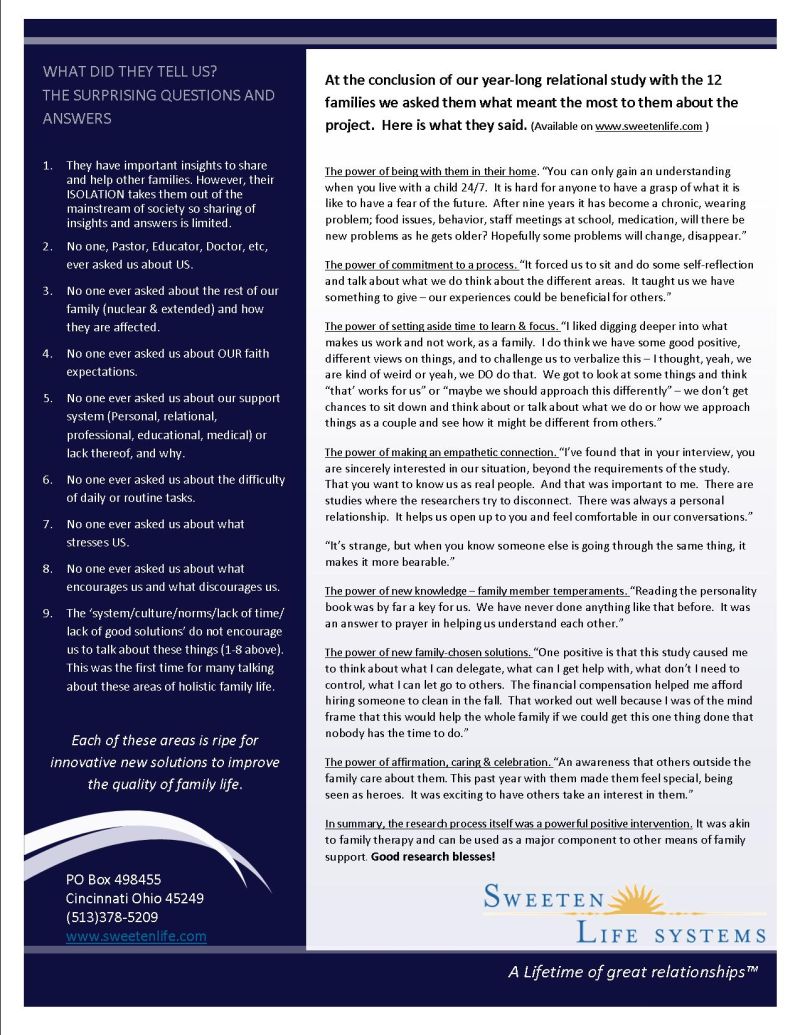 WHAT DID THEY TELL US?
THE SURPRISING QUESTIONS AND ANSWERS

1. They have important insights to share and help other families. However, their ISOLATION takes them out of the mainstream of society so sharing of insights and answers is limited.
2. No one, Pastor, Educator, Doctor, etc, ever asked us about US.
3. No one ever asked about the rest of our family (nuclear & extended) and how they are affected.
4. No one ever asked us about OUR faith expectations.
5. No one ever asked us about our support system (Personal, relational, professional, educational, medical) or lack thereof, and why.
6. No one ever asked us about the difficulty of daily or routine tasks.
7. No one ever asked us about what stresses US.
8. No one ever asked us about what encourages us and what discourages us.
9. The 'system/culture/norms/lack of time/ lack of good solutions' do not encourage us to talk about these things (1-8 above). This was the first time for many talking about these areas of holistic family life.

Each of these areas is ripe for innovative new solutions to improve the quality of family life.

PO Box 498455
Cincinnati Ohio 45249
(513)378-5209
www.sweetenlife.com

At the conclusion of our year-long relational study with the 12 families we asked them what meant the most to them about the project. Here is what they said. (Available on www.sweetenlife.com )

The power of being with them in their home. "You can only gain an understanding when you live with a child 24/7. It is hard for anyone to have a grasp of what it is like to have a fear of the future. After nine years it has become a chronic, wearing problem; food issues, behavior, staff meetings at school, medication, will there be new problems as he gets older? Hopefully some problems will change, disappear."

The power of commitment to a process. "It forced us to sit and do some self-reflection and talk about what we do think about the different areas. It taught us we have something to give – our experiences could be beneficial for others."

The power of setting aside time to learn & focus. "I liked digging deeper into what makes us work and not work, as a family. I do think we have some good positive, different views on things, and to challenge us to verbalize this – I thought, yeah, we are kind of weird or yeah, we DO do that. We got to look at some things and think "that' works for us" or "maybe we should approach this differently" – we don't get chances to sit down and think about or talk about what we do or how we approach things as a couple and see how it might be different from others."

The power of making an empathetic connection. "I've found that in your interview, you are sincerely interested in our situation, beyond the requirements of the study. That you want to know us as real people. And that was important to me. There are studies where the researchers try to disconnect. There was always a personal relationship. It helps us open up to you and feel comfortable in our conversations."

"It's strange, but when you know someone else is going through the same thing, it makes it more bearable."

The power of new knowledge – family member temperaments. "Reading the personality book was by far a key for us. We have never done anything like that before. It was an answer to prayer in helping us understand each other."

The power of new family-chosen solutions. "One positive is that this study caused me to think about what I can delegate, what can I get help with, what don't I need to control, what I can let go to others. The financial compensation helped me afford hiring someone to clean in the fall. That worked out well because I was of the mind frame that this would help the whole family if we could get this one thing done that nobody has the time to do."

The power of affirmation, caring & celebration. "An awareness that others outside the family care about them. This past year with them made them feel special, being seen as heroes. It was exciting to have others take an interest in them."

In summary, the research process itself was a powerful positive intervention. It was akin to family therapy and can be used as a major component to other means of family support. Good research blesses!

SWEETEN LIFE SYSTEMS

A Lifetime of great relationships™